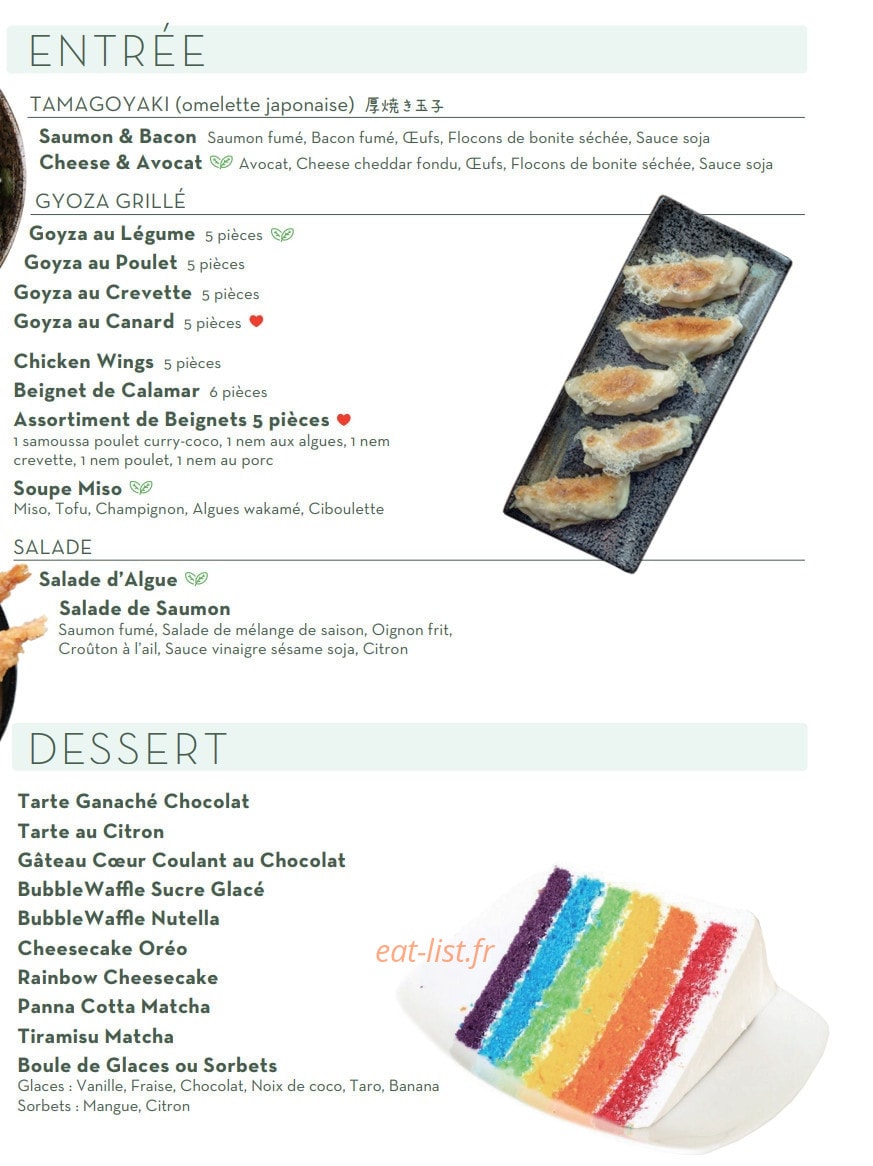 ENTRÉE

TAMAGOYAKI (omelette japonaise) 厚焼き玉子

Saumon & Bacon Saumon fumé, Bacon fumé, Œufs, Flocons de bonite séchée, Sauce soja
Cheese & Avocat Avocat, Cheese cheddar fondu, Œufs, Flocons de bonite séchée, Sauce soja

GYOZA GRILLÉ

Goyza au Légume 5 pièces
Goyza au Poulet 5 pièces
Goyza au Crevette 5 pièces
Goyza au Canard 5 pièces

Chicken Wings 5 pièces
Beignet de Calamar 6 pièces
Assortiment de Beignets 5 pièces
1 samoussa poulet curry-coco, 1 nem aux algues, 1 nem crevette, 1 nem poulet, 1 nem au porc
Soupe Miso
Miso, Tofu, Champignon, Algues wakamé, Ciboulette

SALADE

Salade d'Algue
Salade de Saumon
Saumon fumé, Salade de mélange de saison, Oignon frit, Croûton à l'ail, Sauce vinaigre sésame soja, Citron

DESSERT

Tarte Ganaché Chocolat
Tarte au Citron
Gâteau Cœur Coulant au Chocolat
BubbleWaffle Sucre Glacé
BubbleWaffle Nutella
Cheesecake Oréo
Rainbow Cheesecake
Panna Cotta Matcha
Tiramisu Matcha
Boule de Glaces ou Sorbets
Glaces : Vanille, Fraise, Chocolat, Noix de coco, Taro, Banana
Sorbets : Mangue, Citron

eat-list.fr